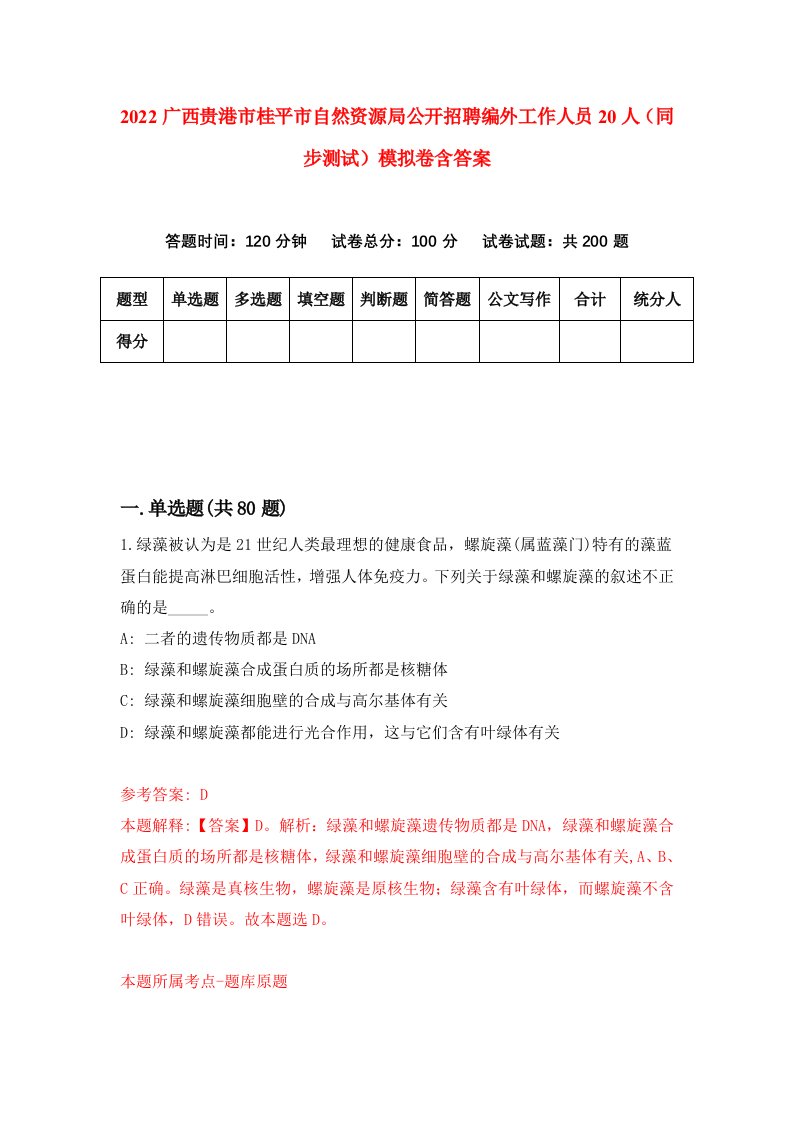 2022 广西贵港市桂平市自然资源局公开招聘编外工作人员 20 人（同步测试）模拟卷含答案

答题时间：120 分钟　试卷总分：100 分　试卷试题：共 200 题

| 题型 | 单选题 | 多选题 | 填空题 | 判断题 | 简答题 | 公文写作 | 合计 | 统分人 |
|---|---|---|---|---|---|---|---|---|
| 得分 | | | | | | | | |

一.单选题(共 80 题)

1.绿藻被认为是 21 世纪人类最理想的健康食品，螺旋藻(属蓝藻门)特有的藻蓝蛋白能提高淋巴细胞活性，增强人体免疫力。下列关于绿藻和螺旋藻的叙述不正确的是_____。

A: 二者的遗传物质都是 DNA

B: 绿藻和螺旋藻合成蛋白质的场所都是核糖体

C: 绿藻和螺旋藻细胞壁的合成与高尔基体有关

D: 绿藻和螺旋藻都能进行光合作用，这与它们含有叶绿体有关

参考答案: D

本题解释:【答案】D。解析：绿藻和螺旋藻遗传物质都是 DNA，绿藻和螺旋藻合成蛋白质的场所都是核糖体，绿藻和螺旋藻细胞壁的合成与高尔基体有关,A、B、C 正确。绿藻是真核生物，螺旋藻是原核生物；绿藻含有叶绿体，而螺旋藻不含叶绿体，D 错误。故本题选 D。

本题所属考点-题库原题